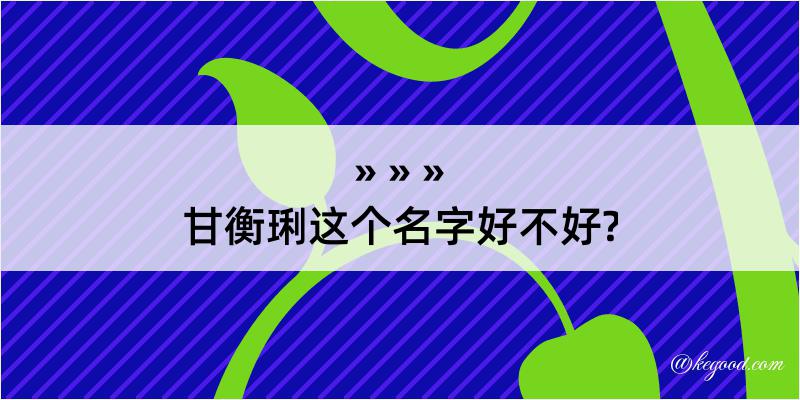 » » »
甘衡琍这个名字好不好?

@kegood.com